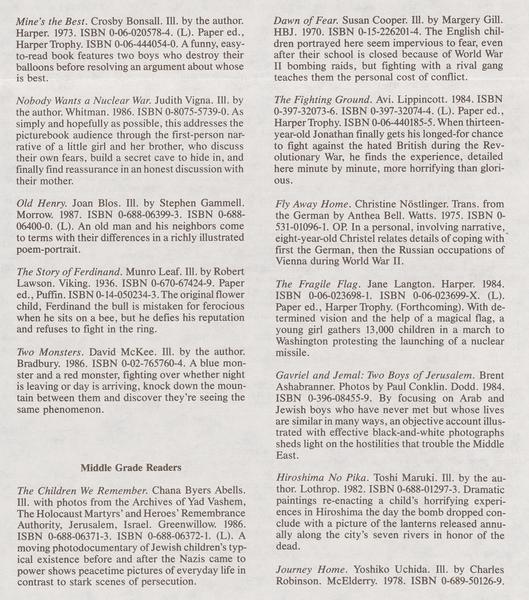 Mine's the Best. Crosby Bonsall. Ill. by the author. Harper. 1973. ISBN 0-06-020578-4. (L). Paper ed., Harper Trophy. ISBN 0-06-444054-0. A funny, easy-to-read book features two boys who destroy their balloons before resolving an argument about whose is best.

Nobody Wants a Nuclear War. Judith Vigna. Ill. by the author. Whitman. 1986. ISBN 0-8075-5739-0. As simply and hopefully as possible, this addresses the picturebook audience through the first-person narrative of a little girl and her brother, who discuss their own fears, build a secret cave to hide in, and finally find reassurance in an honest discussion with their mother.

Old Henry. Joan Blos. Ill. by Stephen Gammell. Morrow. 1987. ISBN 0-688-06399-3. ISBN 0-688-06400-0. (L). An old man and his neighbors come to terms with their differences in a richly illustrated poem-portrait.

The Story of Ferdinand. Munro Leaf. Ill. by Robert Lawson. Viking. 1936. ISBN 0-670-67424-9. Paper ed., Puffin. ISBN 0-14-050234-3. The original flower child, Ferdinand the bull is mistaken for ferocious when he sits on a bee, but he defies his reputation and refuses to fight in the ring.

Two Monsters. David McKee. Ill. by the author. Bradbury. 1986. ISBN 0-02-765760-4. A blue monster and a red monster, fighting over whether night is leaving or day is arriving, knock down the mountain between them and discover they're seeing the same phenomenon.

Middle Grade Readers

The Children We Remember. Chana Byers Abells. Ill. with photos from the Archives of Yad Vashem, The Holocaust Martyrs' and Heroes' Remembrance Authority, Jerusalem, Israel. Greenwillow. 1986. ISBN 0-688-06371-3. ISBN 0-688-06372-1. (L). A moving photodocumentary of Jewish children's typical existence before and after the Nazis came to power shows peacetime pictures of everyday life in contrast to stark scenes of persecution.

Dawn of Fear. Susan Cooper. Ill. by Margery Gill. HBJ. 1970. ISBN 0-15-226201-4. The English children portrayed here seem impervious to fear, even after their school is closed because of World War II bombing raids, but fighting with a rival gang teaches them the personal cost of conflict.

The Fighting Ground. Avi. Lippincott. 1984. ISBN 0-397-32073-6. ISBN 0-397-32074-4. (L). Paper ed., Harper Trophy. ISBN 0-06-440185-5. When thirteen-year-old Jonathan finally gets his longed-for chance to fight against the hated British during the Revolutionary War, he finds the experience, detailed here minute by minute, more horrifying than glorious.

Fly Away Home. Christine Nöstlinger. Trans. from the German by Anthea Bell. Watts. 1975. ISBN 0-531-01096-1. OP. In a personal, involving narrative, eight-year-old Christel relates details of coping with first the German, then the Russian occupations of Vienna during World War II.

The Fragile Flag. Jane Langton. Harper. 1984. ISBN 0-06-023698-1. ISBN 0-06-023699-X. (L). Paper ed., Harper Trophy. (Forthcoming). With determined vision and the help of a magical flag, a young girl gathers 13,000 children in a march to Washington protesting the launching of a nuclear missile.

Gavriel and Jemal: Two Boys of Jerusalem. Brent Ashabranner. Photos by Paul Conklin. Dodd. 1984. ISBN 0-396-08455-9. By focusing on Arab and Jewish boys who have never met but whose lives are similar in many ways, an objective account illustrated with effective black-and-white photographs sheds light on the hostilities that trouble the Middle East.

Hiroshima No Pika. Toshi Maruki. Ill. by the author. Lothrop. 1982. ISBN 0-688-01297-3. Dramatic paintings re-enacting a child's horrifying experiences in Hiroshima the day the bomb dropped conclude with a picture of the lanterns released annually along the city's seven rivers in honor of the dead.

Journey Home. Yoshiko Uchida. Ill. by Charles Robinson. McElderry. 1978. ISBN 0-689-50126-9.